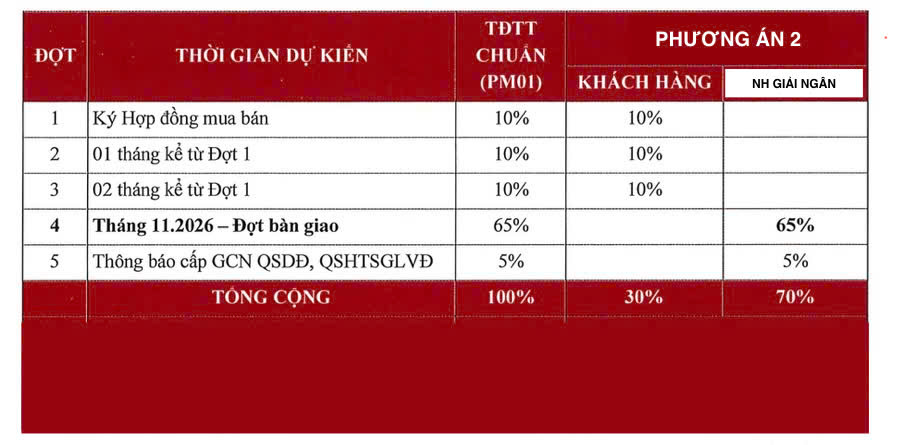 | ĐỢT | THỜI GIAN DỰ KIẾN | TĐTT CHUẨN (PM01) | PHƯƠNG ÁN 2 | |
|---|---|---|---|---|
| | | | KHÁCH HÀNG | NH GIẢI NGÂN |
| 1 | Ký Hợp đồng mua bán | 10% | 10% | |
| 2 | 01 tháng kể từ Đợt 1 | 10% | 10% | |
| 3 | 02 tháng kể từ Đợt 1 | 10% | 10% | |
| 4 | Tháng 11.2026 – Đợt bàn giao | 65% | | 65% |
| 5 | Thông báo cấp GCN QSDĐ, QSHTSGLVĐ | 5% | | 5% |
| TỔNG CỘNG | | 100% | 30% | 70% |